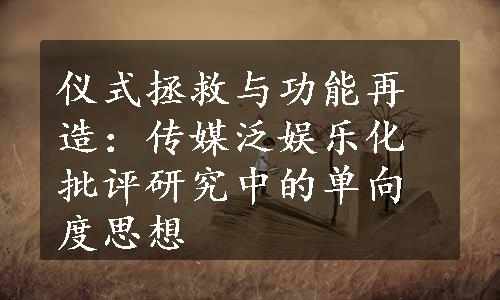 仪式拯救与功能再造：传媒泛娱乐化批评研究中的单向度思想